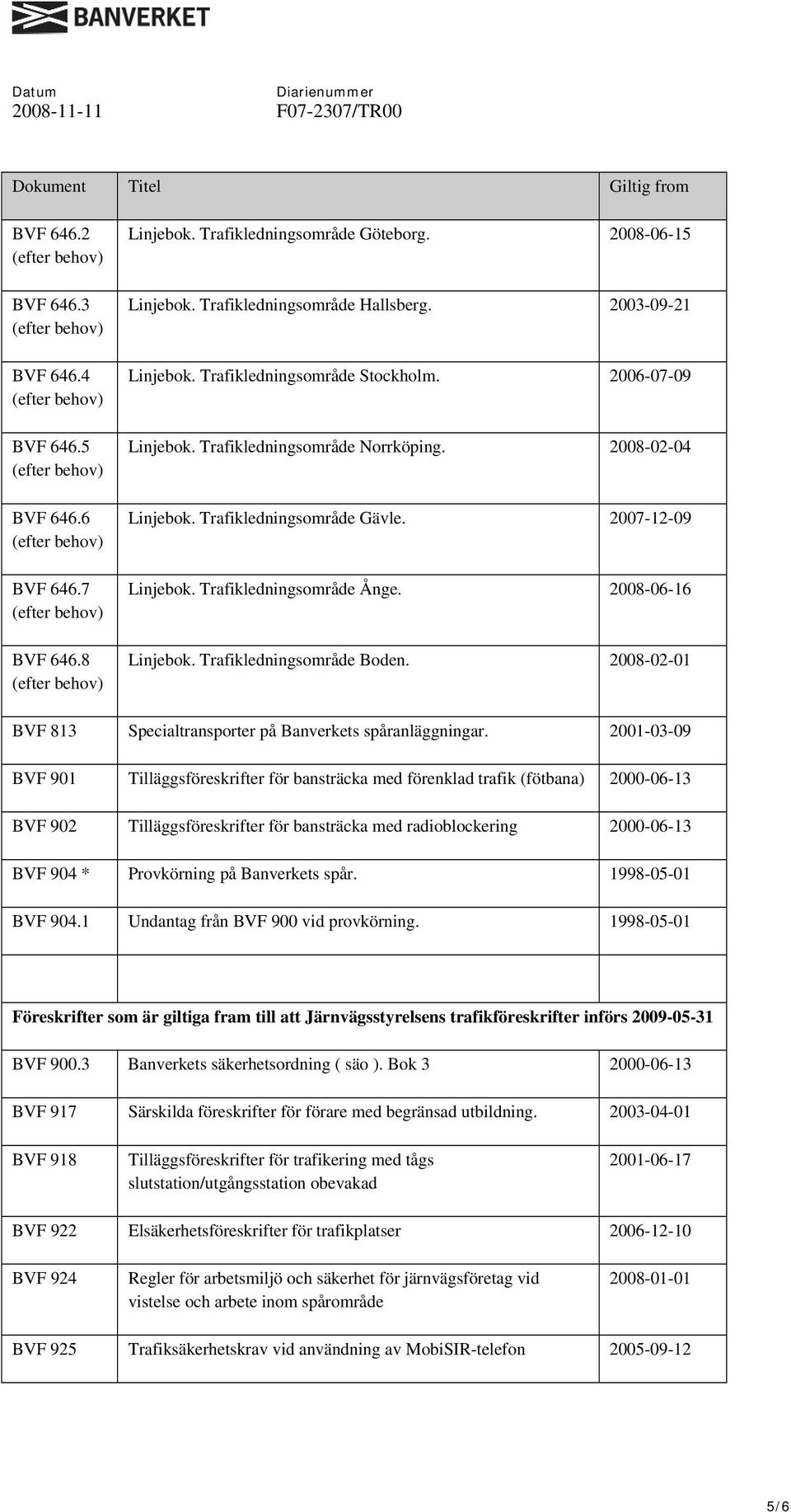 BANVERKET

Datum
2008-11-11

Diarienummer
F07-2307/TR00

| Dokument | Titel | Giltig from |
|---|---|---|
| BVF 646.2 (efter behov) | Linjebok. Trafikledningsområde Göteborg. | 2008-06-15 |
| BVF 646.3 (efter behov) | Linjebok. Trafikledningsområde Hallsberg. | 2003-09-21 |
| BVF 646.4 (efter behov) | Linjebok. Trafikledningsområde Stockholm. | 2006-07-09 |
| BVF 646.5 (efter behov) | Linjebok. Trafikledningsområde Norrköping. | 2008-02-04 |
| BVF 646.6 (efter behov) | Linjebok. Trafikledningsområde Gävle. | 2007-12-09 |
| BVF 646.7 (efter behov) | Linjebok. Trafikledningsområde Ånge. | 2008-06-16 |
| BVF 646.8 (efter behov) | Linjebok. Trafikledningsområde Boden. | 2008-02-01 |
| BVF 813 | Specialtransporter på Banverkets spåranläggningar. | 2001-03-09 |
| BVF 901 | Tilläggsföreskrifter för bansträcka med förenklad trafik (fötbana) | 2000-06-13 |
| BVF 902 | Tilläggsföreskrifter för bansträcka med radioblockering | 2000-06-13 |
| BVF 904 * | Provkörning på Banverkets spår. | 1998-05-01 |
| BVF 904.1 | Undantag från BVF 900 vid provkörning. | 1998-05-01 |
| | | |
| Föreskrifter som är giltiga fram till att Järnvägsstyrelsens trafikföreskrifter införs 2009-05-31 | | |
| BVF 900.3 | Banverkets säkerhetsordning ( säo ). Bok 3 | 2000-06-13 |
| BVF 917 | Särskilda föreskrifter för förare med begränsad utbildning. | 2003-04-01 |
| BVF 918 | Tilläggsföreskrifter för trafikering med tågs slutstation/utgångsstation obevakad | 2001-06-17 |
| BVF 922 | Elsäkerhetsföreskrifter för trafikplatser | 2006-12-10 |
| BVF 924 | Regler för arbetsmiljö och säkerhet för järnvägsföretag vid vistelse och arbete inom spårområde | 2008-01-01 |
| BVF 925 | Trafiksäkerhetskrav vid användning av MobiSIR-telefon | 2005-09-12 |

5/6